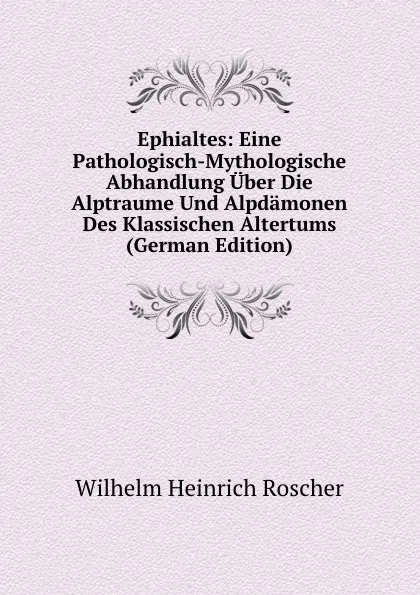 Ephialtes: Eine Pathologisch-Mythologische Abhandlung Über Die Alptraume Und Alpdämonen Des Klassischen Altertums (German Edition)

Wilhelm Heinrich Roscher